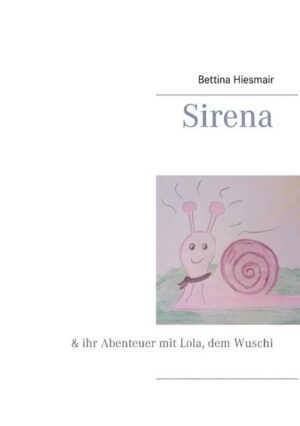 Bettina Hiesmair

Sirena

& ihr Abenteuer mit Lola, dem Wuschi